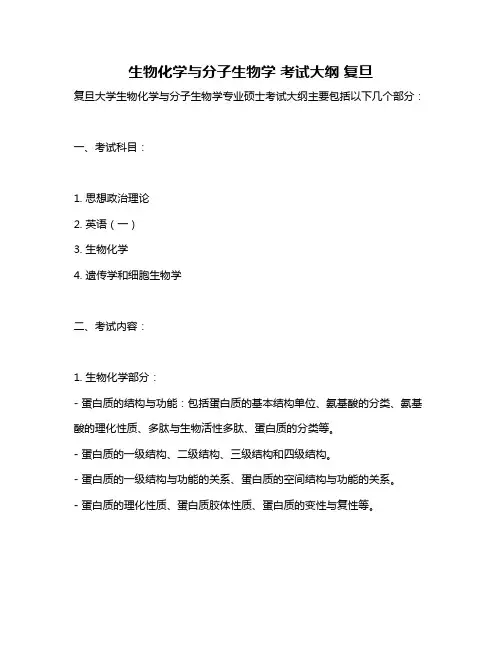 生物化学与分子生物学 考试大纲 复旦

复旦大学生物化学与分子生物学专业硕士考试大纲主要包括以下几个部分：

一、考试科目：

1. 思想政治理论

2. 英语（一）

3. 生物化学

4. 遗传学和细胞生物学

二、考试内容：

1. 生物化学部分：

- 蛋白质的结构与功能：包括蛋白质的基本结构单位、氨基酸的分类、氨基酸的理化性质、多肽与生物活性多肽、蛋白质的分类等。

- 蛋白质的一级结构、二级结构、三级结构和四级结构。

- 蛋白质的一级结构与功能的关系、蛋白质的空间结构与功能的关系。

- 蛋白质的理化性质、蛋白质胶体性质、蛋白质的变性与复性等。